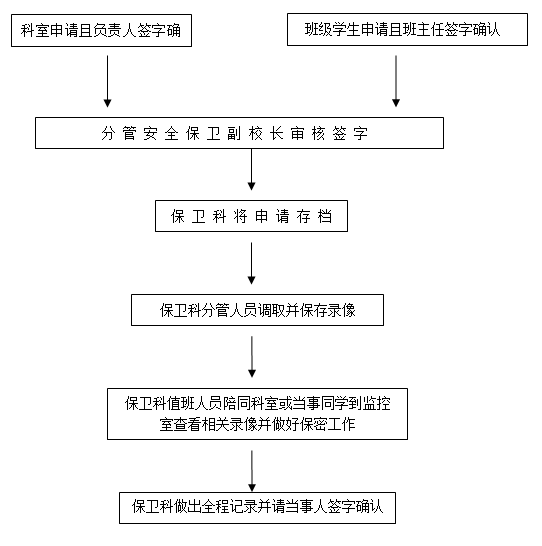 科室申请且负责人签字确

班级学生申请且班主任签字确认

分管安全保卫副校长审核签字

保卫科将申请存档

保卫科分管人员调取并保存录像

保卫科值班人员陪同科室或当事同学到监控室查看相关录像并做好保密工作

保卫科做出全程记录并请当事人签字确认